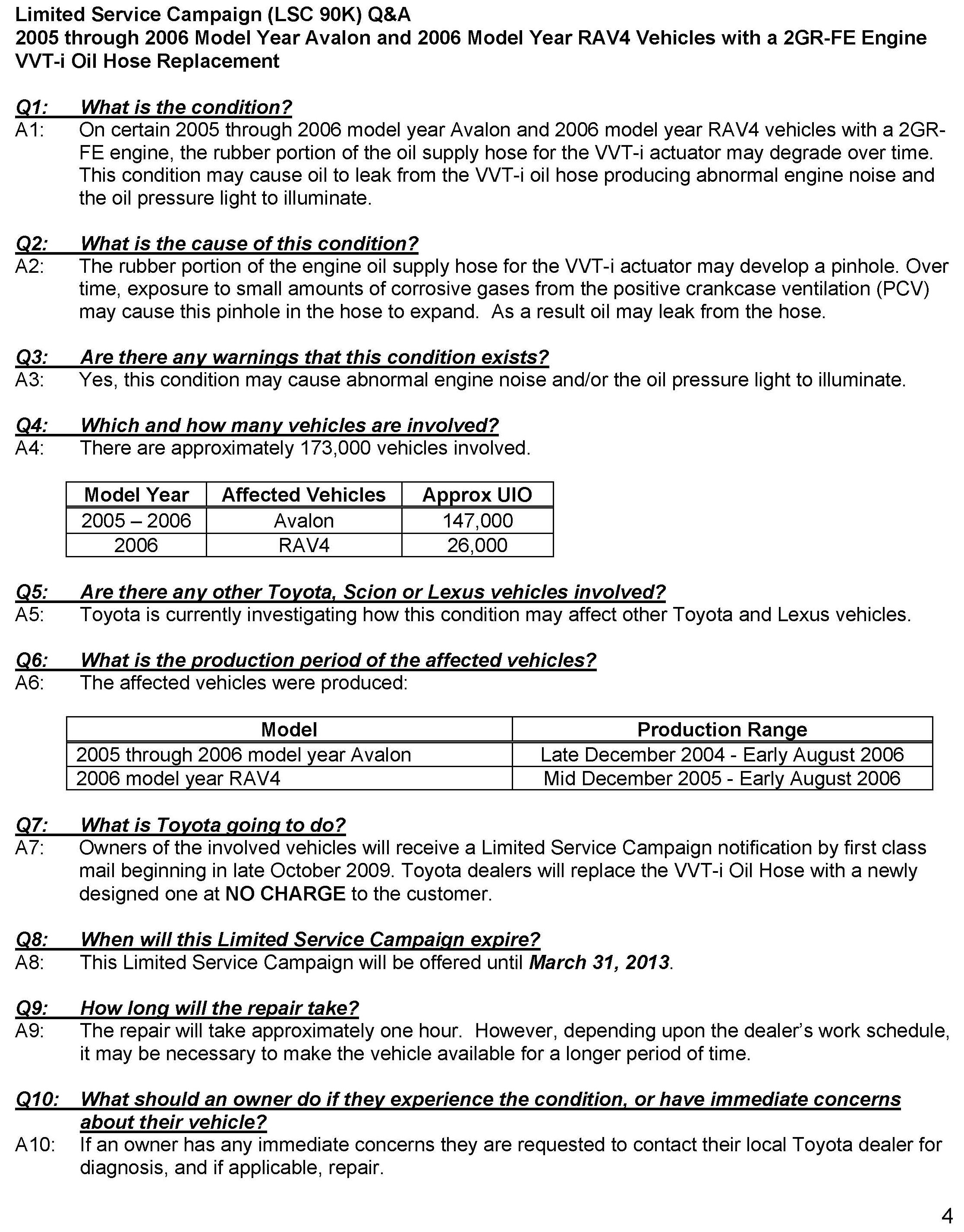 Limited Service Campaign (LSC 90K) Q&A
2005 through 2006 Model Year Avalon and 2006 Model Year RAV4 Vehicles with a 2GR-FE Engine
VVT-i Oil Hose Replacement

Q1: What is the condition?
A1: On certain 2005 through 2006 model year Avalon and 2006 model year RAV4 vehicles with a 2GR-FE engine, the rubber portion of the oil supply hose for the VVT-i actuator may degrade over time. This condition may cause oil to leak from the VVT-i oil hose producing abnormal engine noise and the oil pressure light to illuminate.

Q2: What is the cause of this condition?
A2: The rubber portion of the engine oil supply hose for the VVT-i actuator may develop a pinhole. Over time, exposure to small amounts of corrosive gases from the positive crankcase ventilation (PCV) may cause this pinhole in the hose to expand. As a result oil may leak from the hose.

Q3: Are there any warnings that this condition exists?
A3: Yes, this condition may cause abnormal engine noise and/or the oil pressure light to illuminate.

Q4: Which and how many vehicles are involved?
A4: There are approximately 173,000 vehicles involved.

| Model Year | Affected Vehicles | Approx UIO |
|---|---|---|
| 2005 – 2006 | Avalon | 147,000 |
| 2006 | RAV4 | 26,000 |

Q5: Are there any other Toyota, Scion or Lexus vehicles involved?
A5: Toyota is currently investigating how this condition may affect other Toyota and Lexus vehicles.

Q6: What is the production period of the affected vehicles?
A6: The affected vehicles were produced:

| Model | Production Range |
|---|---|
| 2005 through 2006 model year Avalon | Late December 2004 - Early August 2006 |
| 2006 model year RAV4 | Mid December 2005 - Early August 2006 |

Q7: What is Toyota going to do?
A7: Owners of the involved vehicles will receive a Limited Service Campaign notification by first class mail beginning in late October 2009. Toyota dealers will replace the VVT-i Oil Hose with a newly designed one at NO CHARGE to the customer.

Q8: When will this Limited Service Campaign expire?
A8: This Limited Service Campaign will be offered until March 31, 2013.

Q9: How long will the repair take?
A9: The repair will take approximately one hour. However, depending upon the dealer's work schedule, it may be necessary to make the vehicle available for a longer period of time.

Q10: What should an owner do if they experience the condition, or have immediate concerns about their vehicle?
A10: If an owner has any immediate concerns they are requested to contact their local Toyota dealer for diagnosis, and if applicable, repair.

4